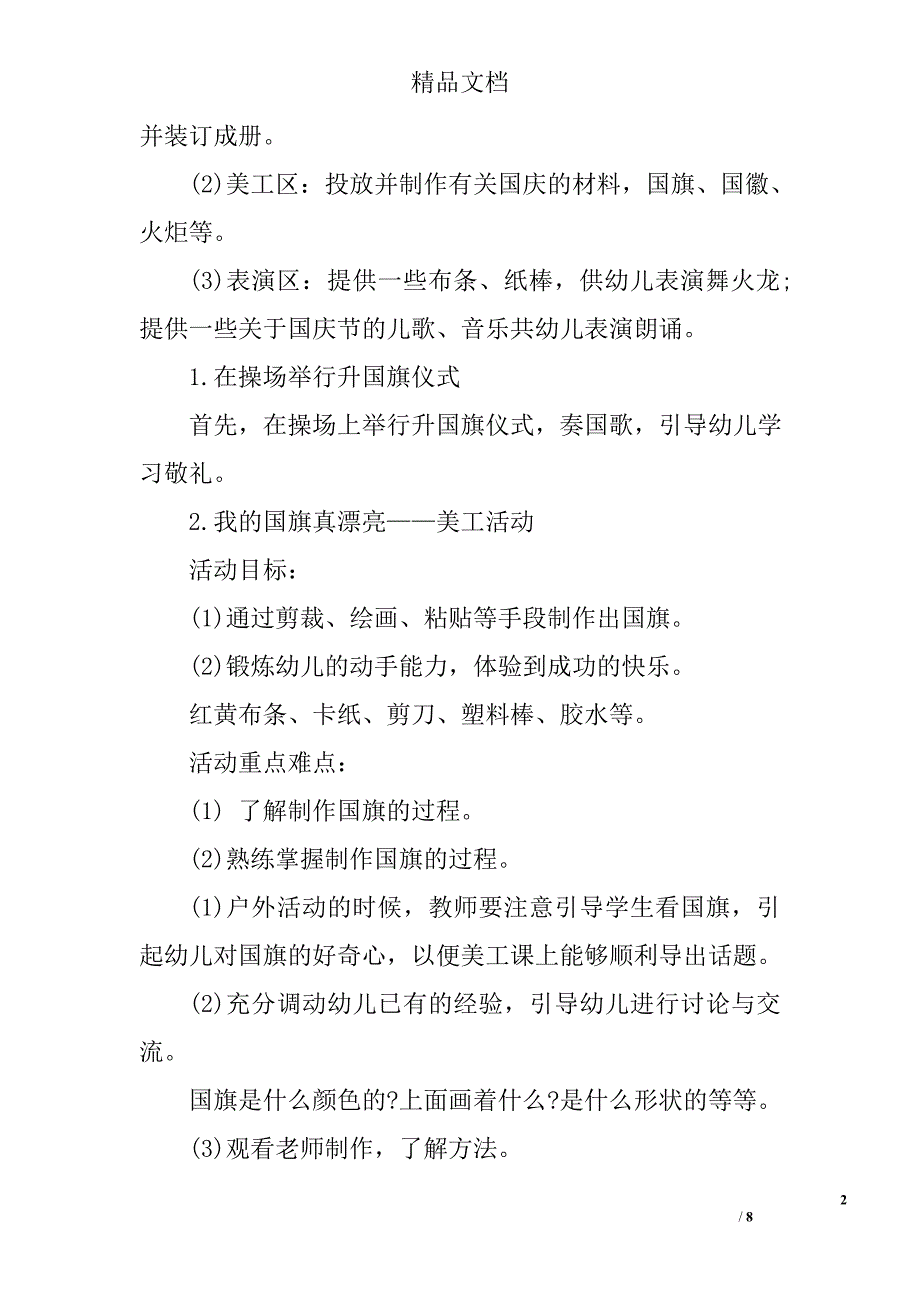 精品文档

并装订成册。

(2)美工区：投放并制作有关国庆的材料，国旗、国徽、火炬等。

(3)表演区：提供一些布条、纸棒，供幼儿表演舞火龙;提供一些关于国庆节的儿歌、音乐共幼儿表演朗诵。

1.在操场举行升国旗仪式

首先，在操场上举行升国旗仪式，奏国歌，引导幼儿学习敬礼。

2.我的国旗真漂亮——美工活动

活动目标：

(1)通过剪裁、绘画、粘贴等手段制作出国旗。

(2)锻炼幼儿的动手能力，体验到成功的快乐。

红黄布条、卡纸、剪刀、塑料棒、胶水等。

活动重点难点：

(1) 了解制作国旗的过程。

(2)熟练掌握制作国旗的过程。

(1)户外活动的时候，教师要注意引导学生看国旗，引起幼儿对国旗的好奇心，以便美工课上能够顺利导出话题。

(2)充分调动幼儿已有的经验，引导幼儿进行讨论与交流。

国旗是什么颜色的?上面画着什么?是什么形状的等等。

(3)观看老师制作，了解方法。

2

/ 8